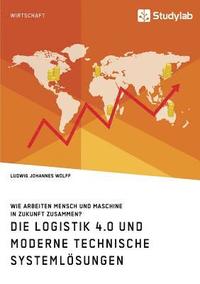 WIRTSCHAFT

Studylab

LUDWIG JOHANNES WOLFF

WIE ARBEITEN MENSCH UND MASCHINE IN ZUKUNFT ZUSAMMEN?

DIE LOGISTIK 4.0 UND MODERNE TECHNISCHE SYSTEMLÖSUNGEN